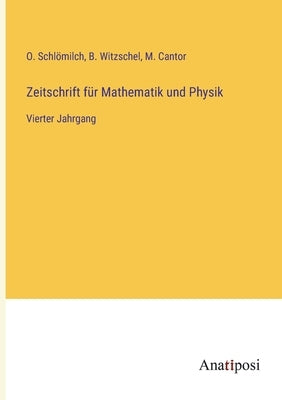 O. Schlömilch, B. Witzschel, M. Cantor

Zeitschrift für Mathematik und Physik

Vierter Jahrgang

Anatiposi